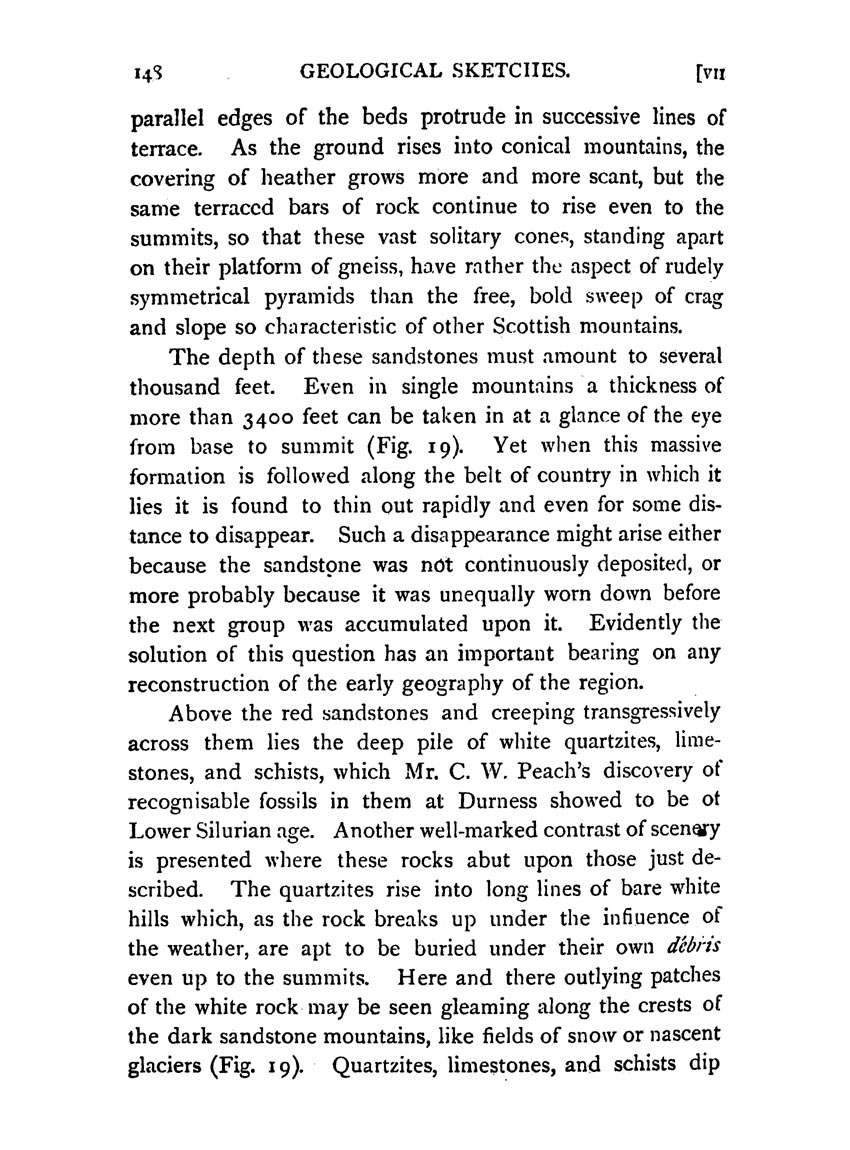 148 GEOLOGICAL SKETCHES. [VII

parallel edges of the beds protrude in successive lines of terrace. As the ground rises into conical mountains, the covering of heather grows more and more scant, but the same terraced bars of rock continue to rise even to the summits, so that these vast solitary cones, standing apart on their platform of gneiss, have rather the aspect of rudely symmetrical pyramids than the free, bold sweep of crag and slope so characteristic of other Scottish mountains.

The depth of these sandstones must amount to several thousand feet. Even in single mountains a thickness of more than 3400 feet can be taken in at a glance of the eye from base to summit (Fig. 19). Yet when this massive formation is followed along the belt of country in which it lies it is found to thin out rapidly and even for some distance to disappear. Such a disappearance might arise either because the sandstone was not continuously deposited, or more probably because it was unequally worn down before the next group was accumulated upon it. Evidently the solution of this question has an important bearing on any reconstruction of the early geography of the region.

Above the red sandstones and creeping transgressively across them lies the deep pile of white quartzites, limestones, and schists, which Mr. C. W. Peach's discovery of recognisable fossils in them at Durness showed to be ot Lower Silurian age. Another well-marked contrast of scenery is presented where these rocks abut upon those just described. The quartzites rise into long lines of bare white hills which, as the rock breaks up under the influence of the weather, are apt to be buried under their own débris even up to the summits. Here and there outlying patches of the white rock may be seen gleaming along the crests of the dark sandstone mountains, like fields of snow or nascent glaciers (Fig. 19). Quartzites, limestones, and schists dip